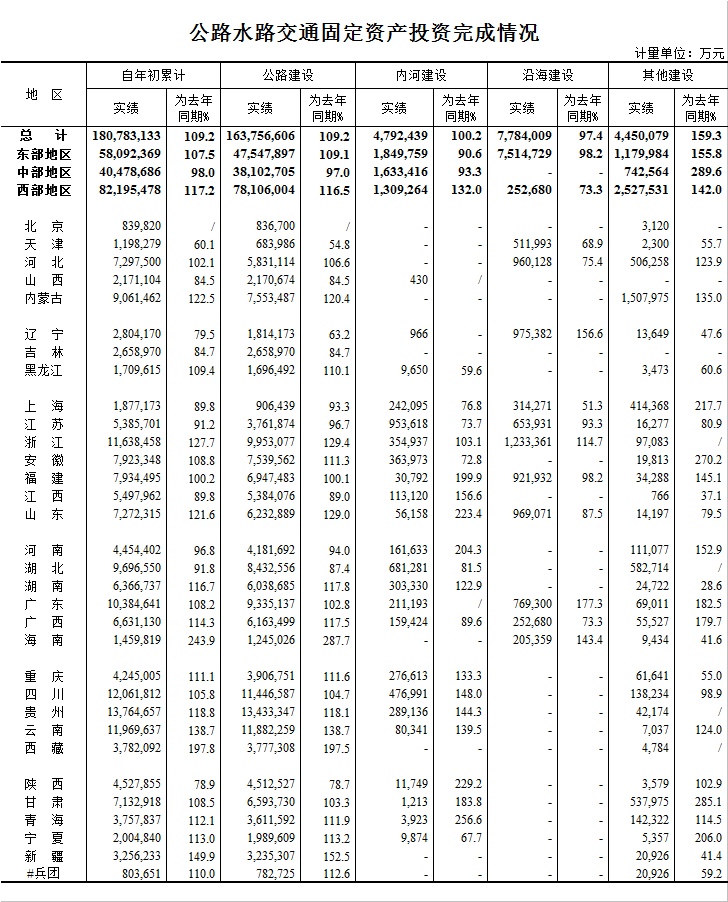 公路水路交通固定资产投资完成情况

计量单位：万元

| 地 区 | 自年初累计 实绩 | 自年初累计 为去年同期% | 公路建设 实绩 | 公路建设 为去年同期% | 内河建设 实绩 | 内河建设 为去年同期% | 沿海建设 实绩 | 沿海建设 为去年同期% | 其他建设 实绩 | 其他建设 为去年同期% |
|---|---|---|---|---|---|---|---|---|---|---|
| 总 计 | 180,783,133 | 109.2 | 163,756,606 | 109.2 | 4,792,439 | 100.2 | 7,784,009 | 97.4 | 4,450,079 | 159.3 |
| 东部地区 | 58,092,369 | 107.5 | 47,547,897 | 109.1 | 1,849,759 | 90.6 | 7,514,729 | 98.2 | 1,179,984 | 155.8 |
| 中部地区 | 40,478,686 | 98.0 | 38,102,705 | 97.0 | 1,633,416 | 93.3 | - | - | 742,564 | 289.6 |
| 西部地区 | 82,195,478 | 117.2 | 78,106,004 | 116.5 | 1,309,264 | 132.0 | 252,680 | 73.3 | 2,527,531 | 142.0 |
| 北 京 | 839,820 | / | 836,700 | / | - | - | - | - | 3,120 | - |
| 天 津 | 1,198,279 | 60.1 | 683,986 | 54.8 | - | - | 511,993 | 68.9 | 2,300 | 55.7 |
| 河 北 | 7,297,500 | 102.1 | 5,831,114 | 106.6 | - | - | 960,128 | 75.4 | 506,258 | 123.9 |
| 山 西 | 2,171,104 | 84.5 | 2,170,674 | 84.5 | 430 | / | - | - | - | - |
| 内蒙古 | 9,061,462 | 122.5 | 7,553,487 | 120.4 | - | - | - | - | 1,507,975 | 135.0 |
| 辽 宁 | 2,804,170 | 79.5 | 1,814,173 | 63.2 | 966 | - | 975,382 | 156.6 | 13,649 | 47.6 |
| 吉 林 | 2,658,970 | 84.7 | 2,658,970 | 84.7 | - | - | - | - | - | - |
| 黑龙江 | 1,709,615 | 109.4 | 1,696,492 | 110.1 | 9,650 | 59.6 | - | - | 3,473 | 60.6 |
| 上 海 | 1,877,173 | 89.8 | 906,439 | 93.3 | 242,095 | 76.8 | 314,271 | 51.3 | 414,368 | 217.7 |
| 江 苏 | 5,385,701 | 91.2 | 3,761,874 | 96.7 | 953,618 | 73.7 | 653,931 | 93.3 | 16,277 | 80.9 |
| 浙 江 | 11,638,458 | 127.7 | 9,953,077 | 129.4 | 354,937 | 103.1 | 1,233,361 | 114.7 | 97,083 | / |
| 安 徽 | 7,923,348 | 108.8 | 7,539,562 | 111.3 | 363,973 | 72.8 | - | - | 19,813 | 270.2 |
| 福 建 | 7,934,495 | 100.2 | 6,947,483 | 100.1 | 30,792 | 199.9 | 921,932 | 98.2 | 34,288 | 145.1 |
| 江 西 | 5,497,962 | 89.8 | 5,384,076 | 89.0 | 113,120 | 156.6 | - | - | 766 | 37.1 |
| 山 东 | 7,272,315 | 121.6 | 6,232,889 | 129.0 | 56,158 | 223.4 | 969,071 | 87.5 | 14,197 | 79.5 |
| 河 南 | 4,454,402 | 96.8 | 4,181,692 | 94.0 | 161,633 | 204.3 | - | - | 111,077 | 152.9 |
| 湖 北 | 9,696,550 | 91.8 | 8,432,556 | 87.4 | 681,281 | 81.5 | - | - | 582,714 | / |
| 湖 南 | 6,366,737 | 116.7 | 6,038,685 | 117.8 | 303,330 | 122.9 | - | - | 24,722 | 28.6 |
| 广 东 | 10,384,641 | 108.2 | 9,335,137 | 102.8 | 211,193 | / | 769,300 | 177.3 | 69,011 | 182.5 |
| 广 西 | 6,631,130 | 114.3 | 6,163,499 | 117.5 | 159,424 | 89.6 | 252,680 | 73.3 | 55,527 | 179.7 |
| 海 南 | 1,459,819 | 243.9 | 1,245,026 | 287.7 | - | - | 205,359 | 143.4 | 9,434 | 41.6 |
| 重 庆 | 4,245,005 | 111.1 | 3,906,751 | 111.6 | 276,613 | 133.3 | - | - | 61,641 | 55.0 |
| 四 川 | 12,061,812 | 105.8 | 11,446,587 | 104.7 | 476,991 | 148.0 | - | - | 138,234 | 98.9 |
| 贵 州 | 13,764,657 | 118.8 | 13,433,347 | 118.1 | 289,136 | 144.3 | - | - | 42,174 | / |
| 云 南 | 11,969,637 | 138.7 | 11,882,259 | 138.7 | 80,341 | 139.5 | - | - | 7,037 | 124.0 |
| 西 藏 | 3,782,092 | 197.8 | 3,777,308 | 197.5 | - | - | - | - | 4,784 | / |
| 陕 西 | 4,527,855 | 78.9 | 4,512,527 | 78.7 | 11,749 | 229.2 | - | - | 3,579 | 102.9 |
| 甘 肃 | 7,132,918 | 108.5 | 6,593,730 | 103.3 | 1,213 | 183.8 | - | - | 537,975 | 285.1 |
| 青 海 | 3,757,837 | 112.1 | 3,611,592 | 111.9 | 3,923 | 256.6 | - | - | 142,322 | 114.5 |
| 宁 夏 | 2,004,840 | 113.0 | 1,989,609 | 113.2 | 9,874 | 67.7 | - | - | 5,357 | 206.0 |
| 新 疆 | 3,256,233 | 149.9 | 3,235,307 | 152.5 | - | - | - | - | 20,926 | 41.4 |
| #兵团 | 803,651 | 110.0 | 782,725 | 112.6 | - | - | - | - | 20,926 | 59.2 |